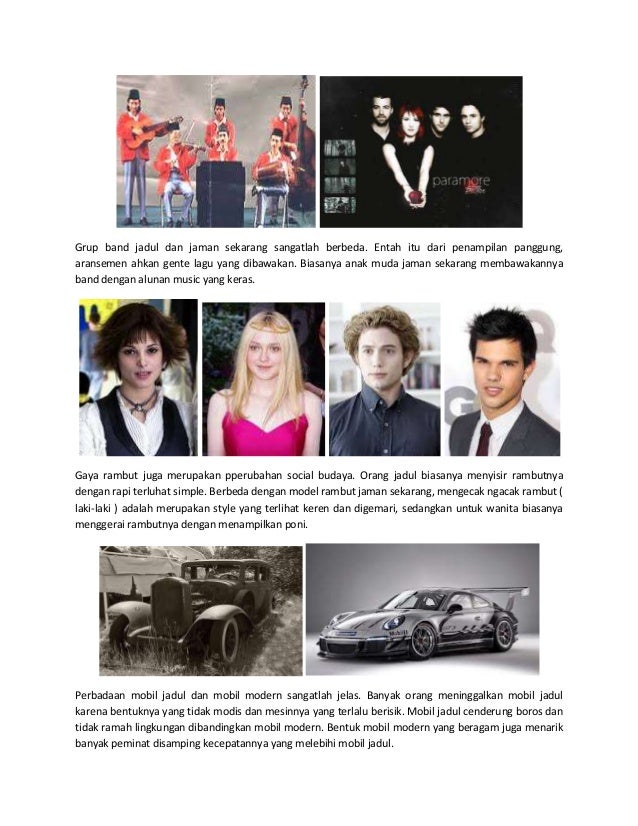 paramore

Grup band jadul dan jaman sekarang sangatlah berbeda. Entah itu dari penampilan panggung, aransemen ahkan gente lagu yang dibawakan. Biasanya anak muda jaman sekarang membawakannya band dengan alunan music yang keras.

Gaya rambut juga merupakan pperubahan social budaya. Orang jadul biasanya menyisir rambutnya dengan rapi terluhat simple. Berbeda dengan model rambut jaman sekarang, mengecak ngacak rambut ( laki-laki ) adalah merupakan style yang terlihat keren dan digemari, sedangkan untuk wanita biasanya menggerai rambutnya dengan menampilkan poni.

Perbadaan mobil jadul dan mobil modern sangatlah jelas. Banyak orang meninggalkan mobil jadul karena bentuknya yang tidak modis dan mesinnya yang terlalu berisik. Mobil jadul cenderung boros dan tidak ramah lingkungan dibandingkan mobil modern. Bentuk mobil modern yang beragam juga menarik banyak peminat disamping kecepatannya yang melebihi mobil jadul.